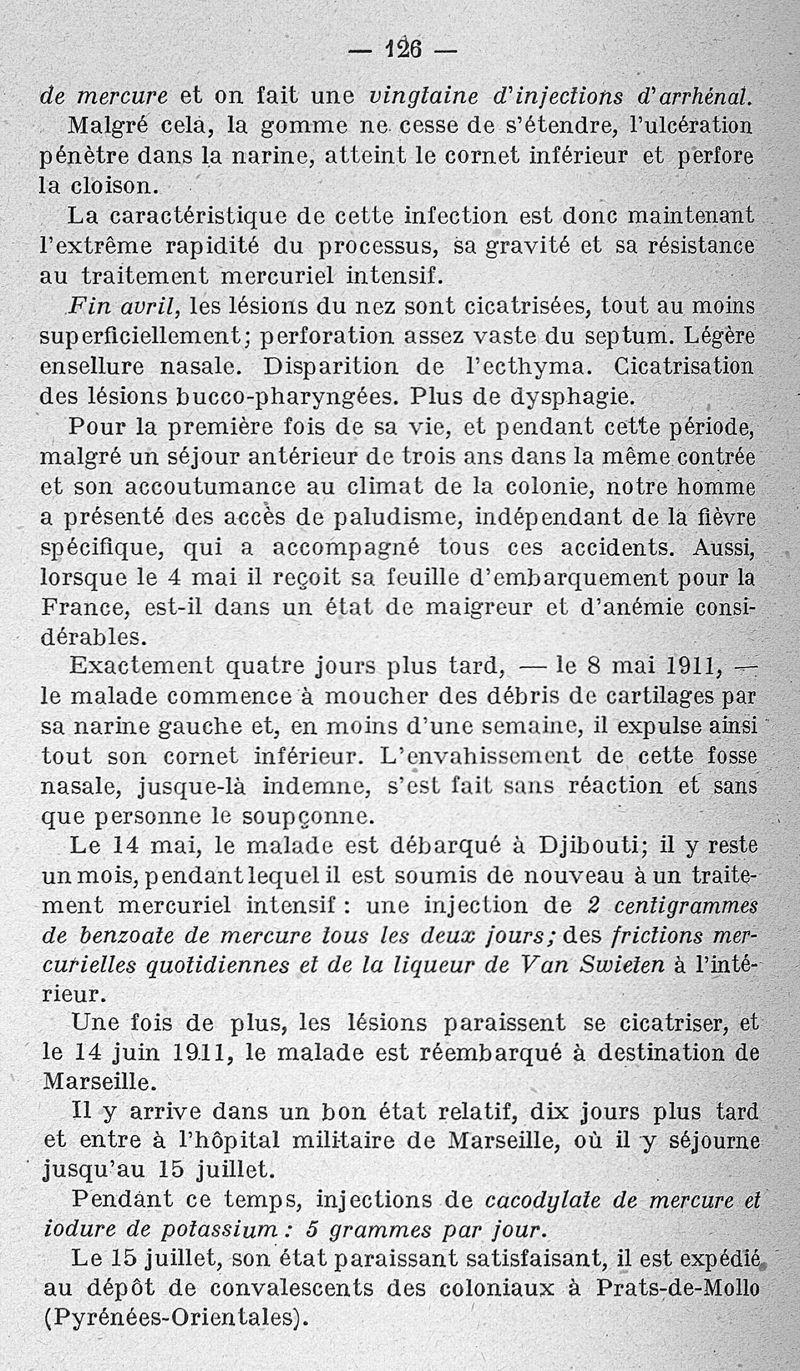 — 126 —

de mercure et on fait une vingtaine d'injections d'arrhénal.

Malgré cela, la gomme ne cesse de s'étendre, l'ulcération pénètre dans la narine, atteint le cornet inférieur et perfore la cloison.

La caractéristique de cette infection est donc maintenant l'extrême rapidité du processus, sa gravité et sa résistance au traitement mercuriel intensif.

Fin avril, les lésions du nez sont cicatrisées, tout au moins superficiellement; perforation assez vaste du septum. Légère ensellure nasale. Disparition de l'ecthyma. Cicatrisation des lésions bucco-pharyngées. Plus de dysphagie.

Pour la première fois de sa vie, et pendant cette période, malgré un séjour antérieur de trois ans dans la même contrée et son accoutumance au climat de la colonie, notre homme a présenté des accès de paludisme, indépendant de la fièvre spécifique, qui a accompagné tous ces accidents. Aussi, lorsque le 4 mai il reçoit sa feuille d'embarquement pour la France, est-il dans un état de maigreur et d'anémie considérables.

Exactement quatre jours plus tard, — le 8 mai 1911, — le malade commence à moucher des débris de cartilages par sa narine gauche et, en moins d'une semaine, il expulse ainsi tout son cornet inférieur. L'envahissement de cette fosse nasale, jusque-là indemne, s'est fait sans réaction et sans que personne le soupçonne.

Le 14 mai, le malade est débarqué à Djibouti; il y reste un mois, pendant lequel il est soumis de nouveau à un traitement mercuriel intensif : une injection de 2 centigrammes de benzoate de mercure tous les deux jours; des frictions mercurielles quotidiennes et de la liqueur de Van Swieten à l'intérieur.

Une fois de plus, les lésions paraissent se cicatriser, et le 14 juin 1911, le malade est réembarqué à destination de Marseille.

Il y arrive dans un bon état relatif, dix jours plus tard et entre à l'hôpital militaire de Marseille, où il y séjourne jusqu'au 15 juillet.

Pendant ce temps, injections de cacodylate de mercure et iodure de potassium : 5 grammes par jour.

Le 15 juillet, son état paraissant satisfaisant, il est expédié au dépôt de convalescents des coloniaux à Prats-de-Mollo (Pyrénées-Orientales).